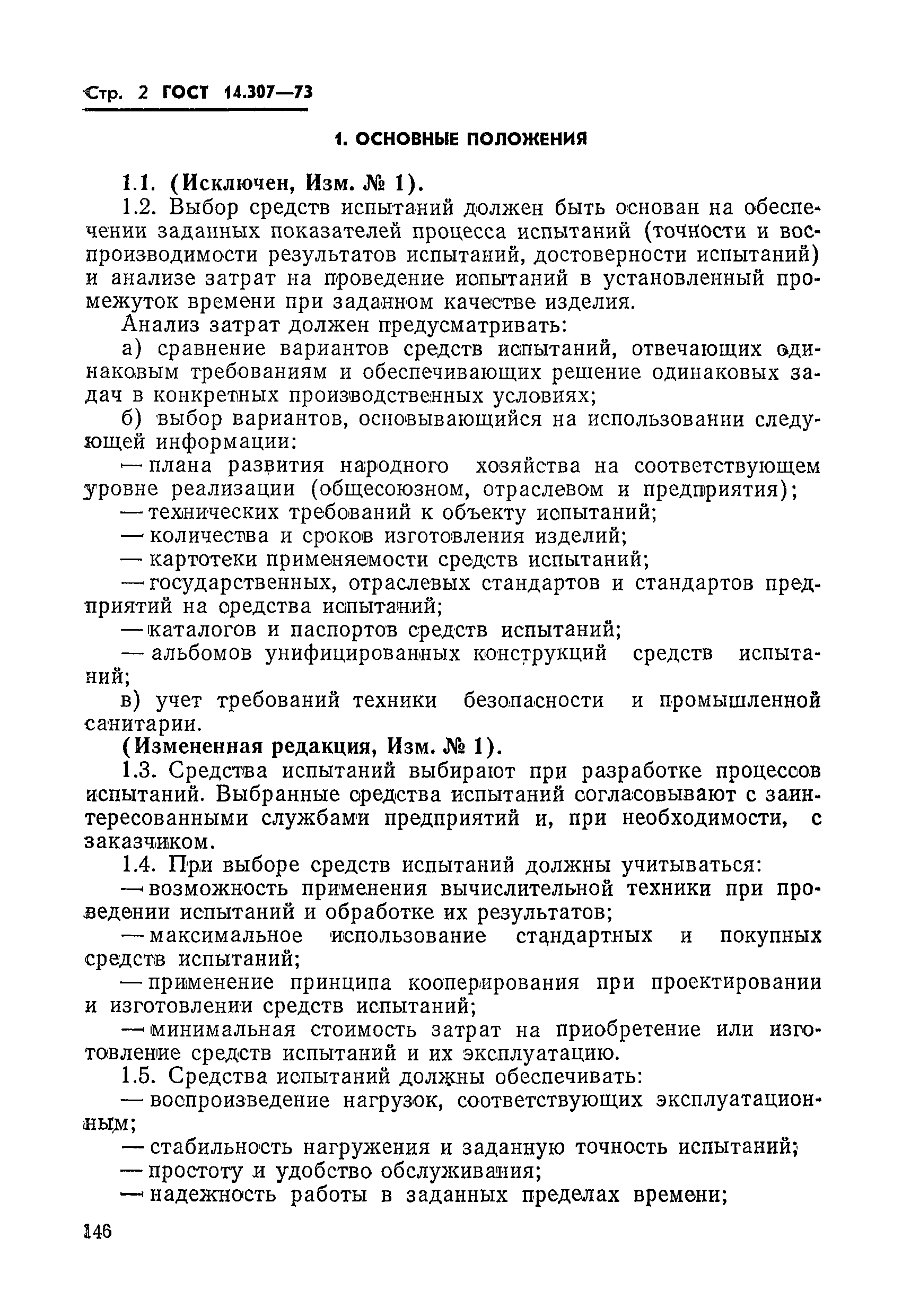 Стр. 2 ГОСТ 14.307—73

1. ОСНОВНЫЕ ПОЛОЖЕНИЯ

1.1. (Исключен, Изм. № 1).

1.2. Выбор средств испытаний должен быть основан на обеспечении заданных показателей процесса испытаний (точности и воспроизводимости результатов испытаний, достоверности испытаний) и анализе затрат на проведение испытаний в установленный промежуток времени при заданном качестве изделия.

Анализ затрат должен предусматривать:

а) сравнение вариантов средств испытаний, отвечающих одинаковым требованиям и обеспечивающих решение одинаковых задач в конкретных производственных условиях;

б) выбор вариантов, основывающийся на использовании следующей информации:

— плана развития народного хозяйства на соответствующем уровне реализации (общесоюзном, отраслевом и предприятия);

— технических требований к объекту испытаний;

— количества и сроков изготовления изделий;

— картотеки применяемости средств испытаний;

— государственных, отраслевых стандартов и стандартов предприятий на средства испытаний;

— каталогов и паспортов средств испытаний;

— альбомов унифицированных конструкций средств испытаний;

в) учет требований техники безопасности и промышленной санитарии.

(Измененная редакция, Изм. № 1).

1.3. Средства испытаний выбирают при разработке процессов испытаний. Выбранные средства испытаний согласовывают с заинтересованными службами предприятий и, при необходимости, с заказчиком.

1.4. При выборе средств испытаний должны учитываться:

— возможность применения вычислительной техники при проведении испытаний и обработке их результатов;

— максимальное использование стандартных и покупных средств испытаний;

— применение принципа кооперирования при проектировании и изготовлении средств испытаний;

— минимальная стоимость затрат на приобретение или изготовление средств испытаний и их эксплуатацию.

1.5. Средства испытаний должны обеспечивать:

— воспроизведение нагрузок, соответствующих эксплуатационным;

— стабильность нагружения и заданную точность испытаний;

— простоту и удобство обслуживания;

— надежность работы в заданных пределах времени;

146